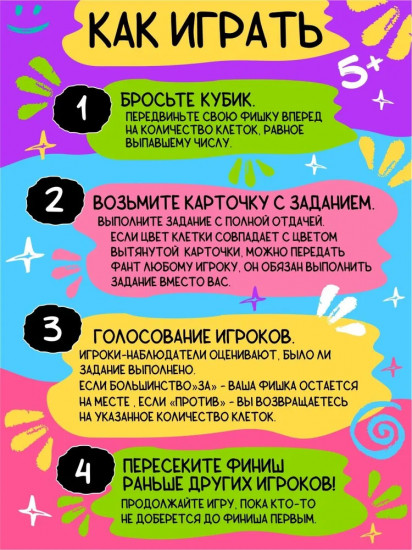 КАК ИГРАТЬ

5+

1

БРОСЬТЕ КУБИК.
ПЕРЕДВИНЬТЕ СВОЮ ФИШКУ ВПЕРЕД НА КОЛИЧЕСТВО КЛЕТОК, РАВНОЕ ВЫПАВШЕМУ ЧИСЛУ.

2

ВОЗЬМИТЕ КАРТОЧКУ С ЗАДАНИЕМ.
ВЫПОЛНИТЕ ЗАДАНИЕ С ПОЛНОЙ ОТДАЧЕЙ. ЕСЛИ ЦВЕТ КЛЕТКИ СОВПАДАЕТ С ЦВЕТОМ ВЫТЯНУТОЙ КАРТОЧКИ, МОЖНО ПЕРЕДАТЬ ФАНТ ЛЮБОМУ ИГРОКУ, ОН ОБЯЗАН ВЫПОЛНИТЬ ЗАДАНИЕ ВМЕСТО ВАС.

3

ГОЛОСОВАНИЕ ИГРОКОВ.
ИГРОКИ-НАБЛЮДАТЕЛИ ОЦЕНИВАЮТ, БЫЛО ЛИ ЗАДАНИЕ ВЫПОЛНЕНО.
ЕСЛИ БОЛЬШИНСТВО»ЗА» - ВАША ФИШКА ОСТАЕТСЯ НА МЕСТЕ , ЕСЛИ «ПРОТИВ» - ВЫ ВОЗВРАЩАЕТЕСЬ НА УКАЗАННОЕ КОЛИЧЕСТВО КЛЕТОК.

4

ПЕРЕСЕКИТЕ ФИНИШ РАНЬШЕ ДРУГИХ ИГРОКОВ!
ПРОДОЛЖАЙТЕ ИГРУ, ПОКА КТО-ТО НЕ ДОБЕРЕТСЯ ДО ФИНИША ПЕРВЫМ.